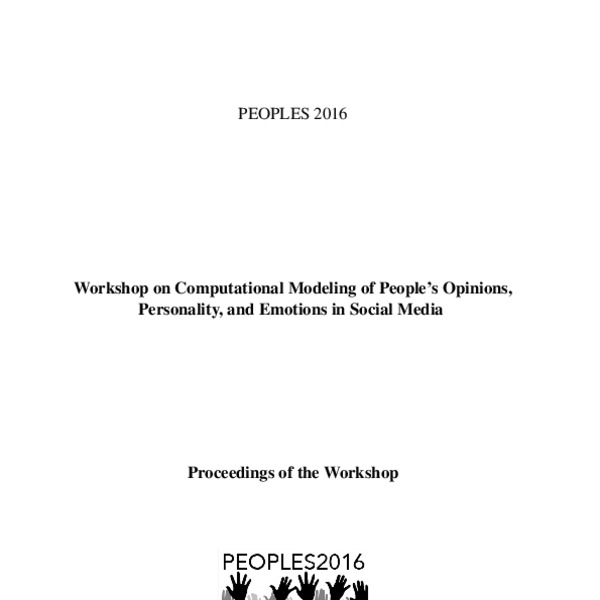 PEOPLES 2016

Workshop on Computational Modeling of People's Opinions, Personality, and Emotions in Social Media

Proceedings of the Workshop

PEOPLES2016